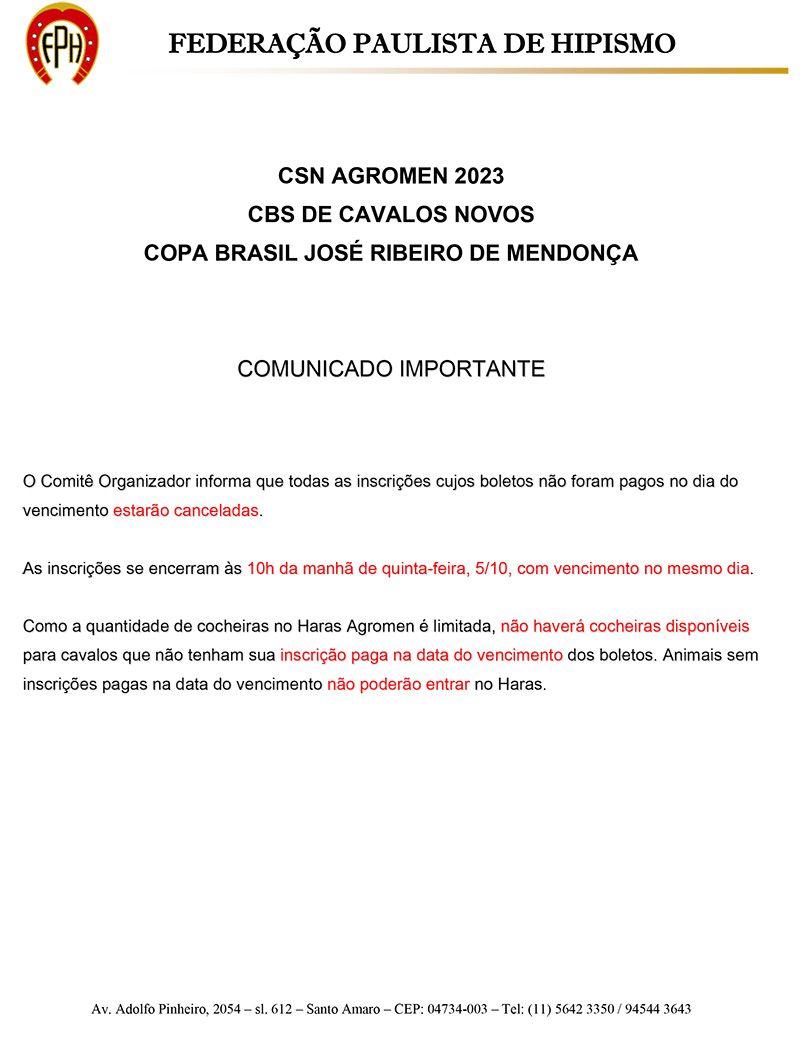 FPH

FEDERAÇÃO PAULISTA DE HIPISMO

CSN AGROMEN 2023
CBS DE CAVALOS NOVOS
COPA BRASIL JOSÉ RIBEIRO DE MENDONÇA

COMUNICADO IMPORTANTE

O Comitê Organizador informa que todas as inscrições cujos boletos não foram pagos no dia do vencimento estarão canceladas.

As inscrições se encerram às 10h da manhã de quinta-feira, 5/10, com vencimento no mesmo dia.

Como a quantidade de cocheiras no Haras Agromen é limitada, não haverá cocheiras disponíveis para cavalos que não tenham sua inscrição paga na data do vencimento dos boletos. Animais sem inscrições pagas na data do vencimento não poderão entrar no Haras.

Av. Adolfo Pinheiro, 2054 – sl. 612 – Santo Amaro – CEP: 04734-003 – Tel: (11) 5642 3350 / 94544 3643